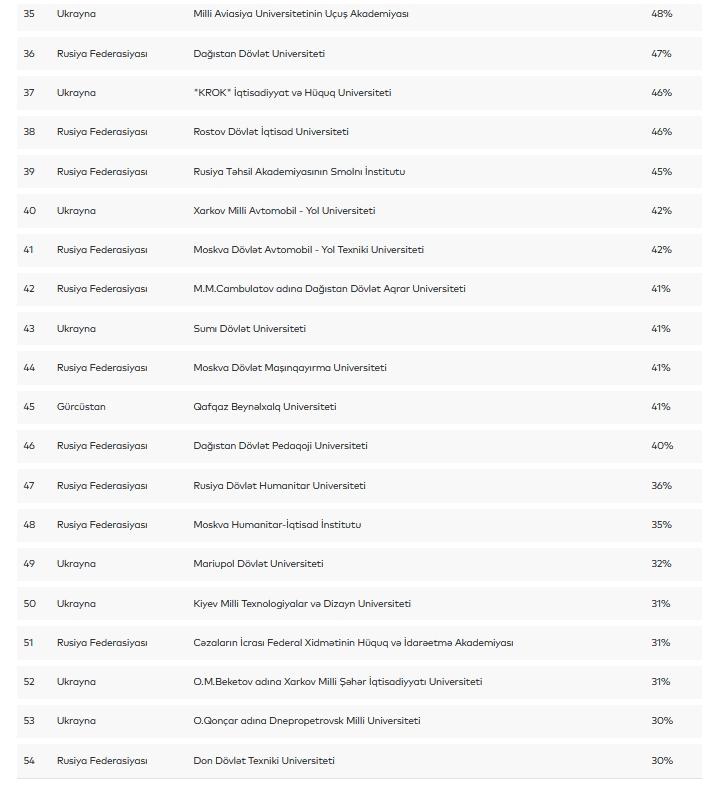 | 35 | Ukrayna | Milli Aviasiya Universitetinin Uçuş Akademiyası | 48% |
|---|---|---|---|
| 36 | Rusiya Federasiyası | Dağıstan Dövlət Universiteti | 47% |
| 37 | Ukrayna | "KROK" İqtisadiyyat və Hüquq Universiteti | 46% |
| 38 | Rusiya Federasiyası | Rostov Dövlət İqtisad Universiteti | 46% |
| 39 | Rusiya Federasiyası | Rusiya Təhsil Akademiyasının Smolnı İnstitutu | 45% |
| 40 | Ukrayna | Xarkov Milli Avtomobil - Yol Universiteti | 42% |
| 41 | Rusiya Federasiyası | Moskva Dövlət Avtomobil - Yol Texniki Universiteti | 42% |
| 42 | Rusiya Federasiyası | M.M.Cambulatov adına Dağıstan Dövlət Aqrar Universiteti | 41% |
| 43 | Ukrayna | Sumı Dövlət Universiteti | 41% |
| 44 | Rusiya Federasiyası | Moskva Dövlət Maşınqayırma Universiteti | 41% |
| 45 | Gürcüstan | Qafqaz Beynəlxalq Universiteti | 41% |
| 46 | Rusiya Federasiyası | Dağıstan Dövlət Pedaqoji Universiteti | 40% |
| 47 | Rusiya Federasiyası | Rusiya Dövlət Humanitar Universiteti | 36% |
| 48 | Rusiya Federasiyası | Moskva Humanitar-İqtisad İnstitutu | 35% |
| 49 | Ukrayna | Mariupol Dövlət Universiteti | 32% |
| 50 | Ukrayna | Kiyev Milli Texnologiyalar və Dizayn Universiteti | 31% |
| 51 | Rusiya Federasiyası | Cəzaların İcrası Federal Xidmətinin Hüquq və İdarəetmə Akademiyası | 31% |
| 52 | Ukrayna | O.M.Beketov adına Xarkov Milli Şəhər İqtisadiyyatı Universiteti | 31% |
| 53 | Ukrayna | O.Qonçar adına Dnepropetrovsk Milli Universiteti | 30% |
| 54 | Rusiya Federasiyası | Don Dövlət Texniki Universiteti | 30% |